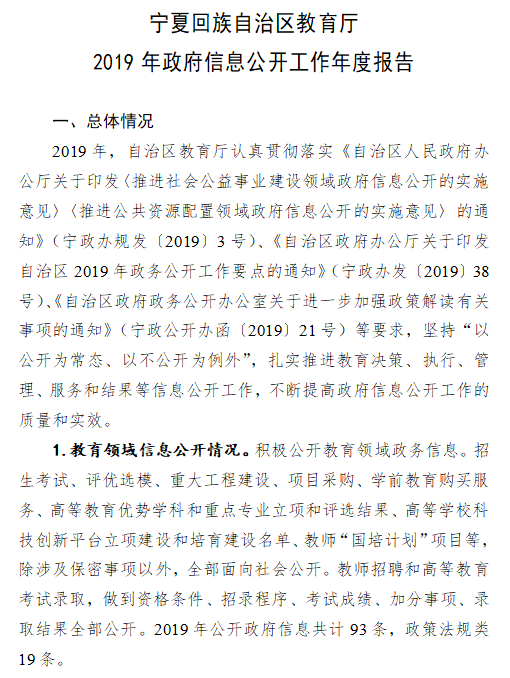 宁夏回族自治区教育厅
2019 年政府信息公开工作年度报告

一、总体情况

2019 年，自治区教育厅认真贯彻落实《自治区人民政府办公厅关于印发〈推进社会公益事业建设领域政府信息公开的实施意见〉〈推进公共资源配置领域政府信息公开的实施意见〉的通知》（宁政办规发〔2019〕3 号）、《自治区政府办公厅关于印发自治区 2019 年政务公开工作要点的通知》（宁政办发〔2019〕38 号）、《自治区政府政务公开办公室关于进一步加强政策解读有关事项的通知》（宁政公开办函〔2019〕21 号）等要求，坚持“以公开为常态、以不公开为例外”，扎实推进教育决策、执行、管理、服务和结果等信息公开工作，不断提高政府信息公开工作的质量和实效。

1. 教育领域信息公开情况。积极公开教育领域政务信息。招生考试、评优选模、重大工程建设、项目采购、学前教育购买服务、高等教育优势学科和重点专业立项和评选结果、高等学校科技创新平台立项建设和培育建设名单、教师“国培计划”项目等，除涉及保密事项以外，全部面向社会公开。教师招聘和高等教育考试录取，做到资格条件、招录程序、考试成绩、加分事项、录取结果全部公开。2019 年公开政府信息共计 93 条，政策法规类 19 条。